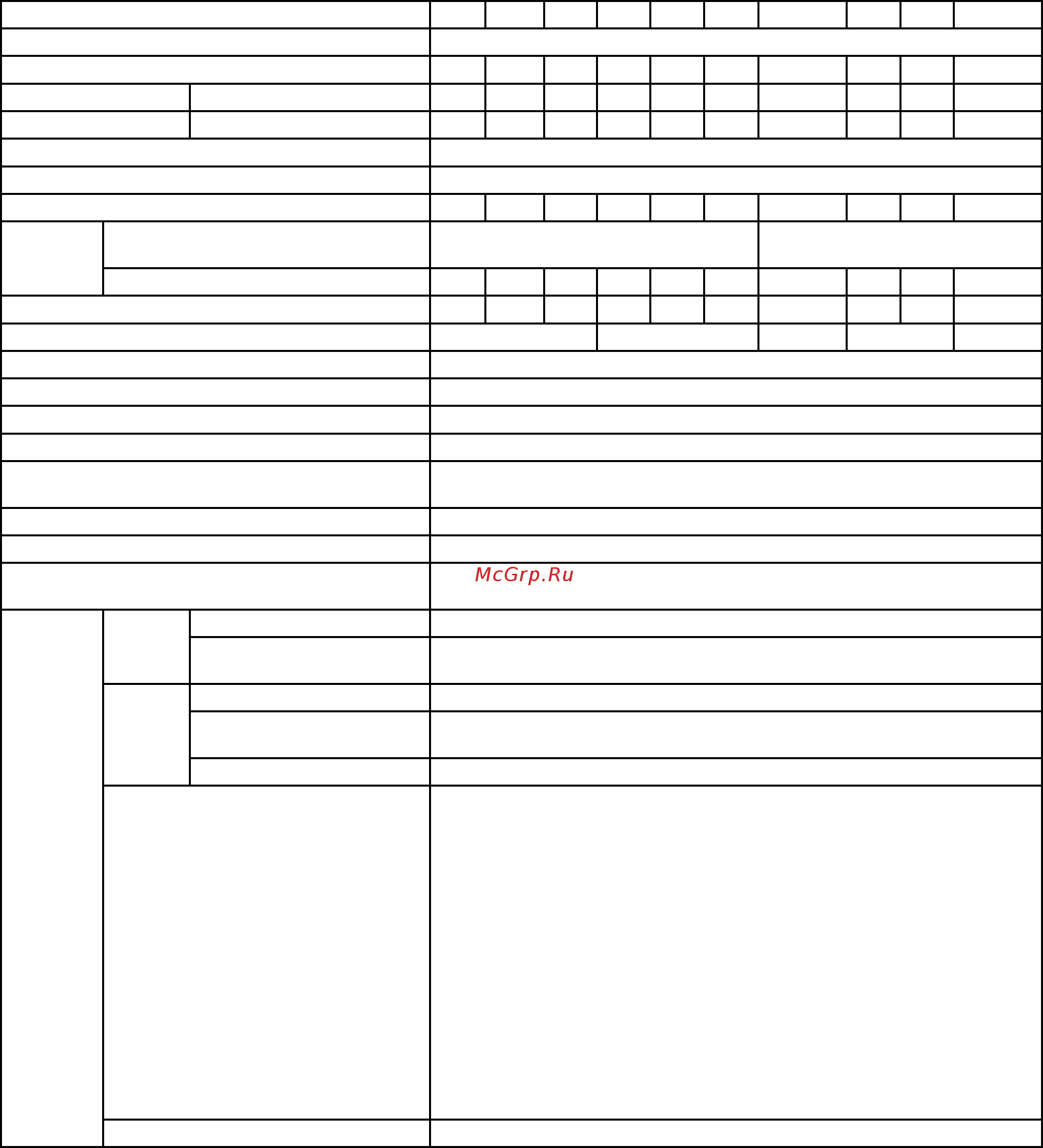 McGrp.Ru